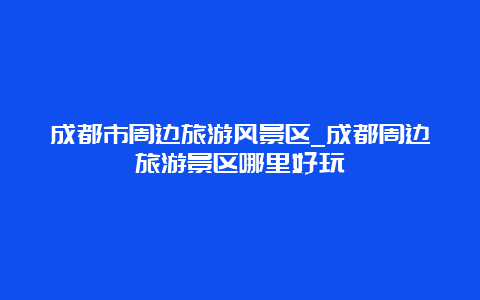 成都市周边旅游风景区_成都周边旅游景区哪里好玩